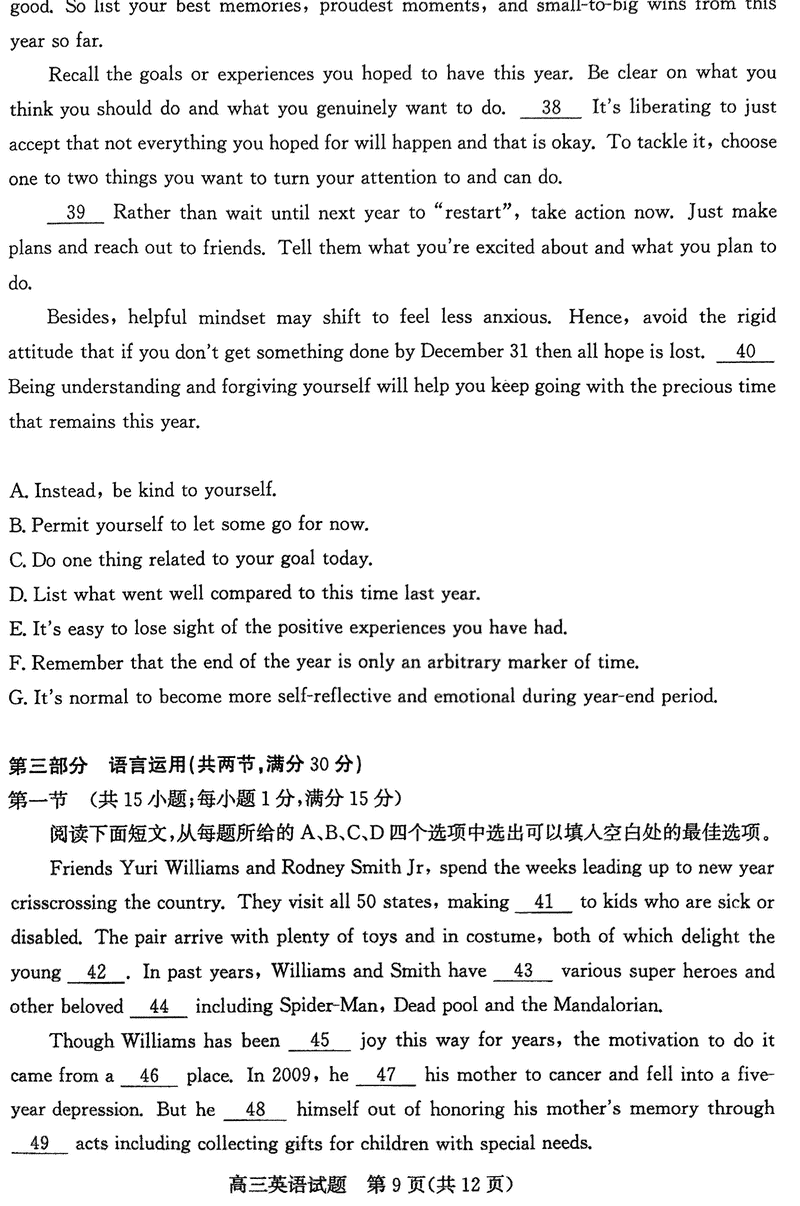 good. So list your best memories, proudest moments, and small-to-big wins from this year so far.

Recall the goals or experiences you hoped to have this year. Be clear on what you think you should do and what you genuinely want to do. __38__ It's liberating to just accept that not everything you hoped for will happen and that is okay. To tackle it, choose one to two things you want to turn your attention to and can do.

__39__ Rather than wait until next year to "restart", take action now. Just make plans and reach out to friends. Tell them what you're excited about and what you plan to do.

Besides, helpful mindset may shift to feel less anxious. Hence, avoid the rigid attitude that if you don't get something done by December 31 then all hope is lost. __40__ Being understanding and forgiving yourself will help you keep going with the precious time that remains this year.

A. Instead, be kind to yourself.
B. Permit yourself to let some go for now.
C. Do one thing related to your goal today.
D. List what went well compared to this time last year.
E. It's easy to lose sight of the positive experiences you have had.
F. Remember that the end of the year is only an arbitrary marker of time.
G. It's normal to become more self-reflective and emotional during year-end period.

第三部分 语言运用(共两节,满分 30 分)
第一节 (共 15 小题;每小题 1 分,满分 15 分)
阅读下面短文,从每题所给的 A、B、C、D 四个选项中选出可以填入空白处的最佳选项。

Friends Yuri Williams and Rodney Smith Jr, spend the weeks leading up to new year crisscrossing the country. They visit all 50 states, making __41__ to kids who are sick or disabled. The pair arrive with plenty of toys and in costume, both of which delight the young __42__. In past years, Williams and Smith have __43__ various super heroes and other beloved __44__ including Spider-Man, Dead pool and the Mandalorian.

Though Williams has been __45__ joy this way for years, the motivation to do it came from a __46__ place. In 2009, he __47__ his mother to cancer and fell into a five-year depression. But he __48__ himself out of honoring his mother's memory through __49__ acts including collecting gifts for children with special needs.

高三英语试题 第 9 页(共 12 页)